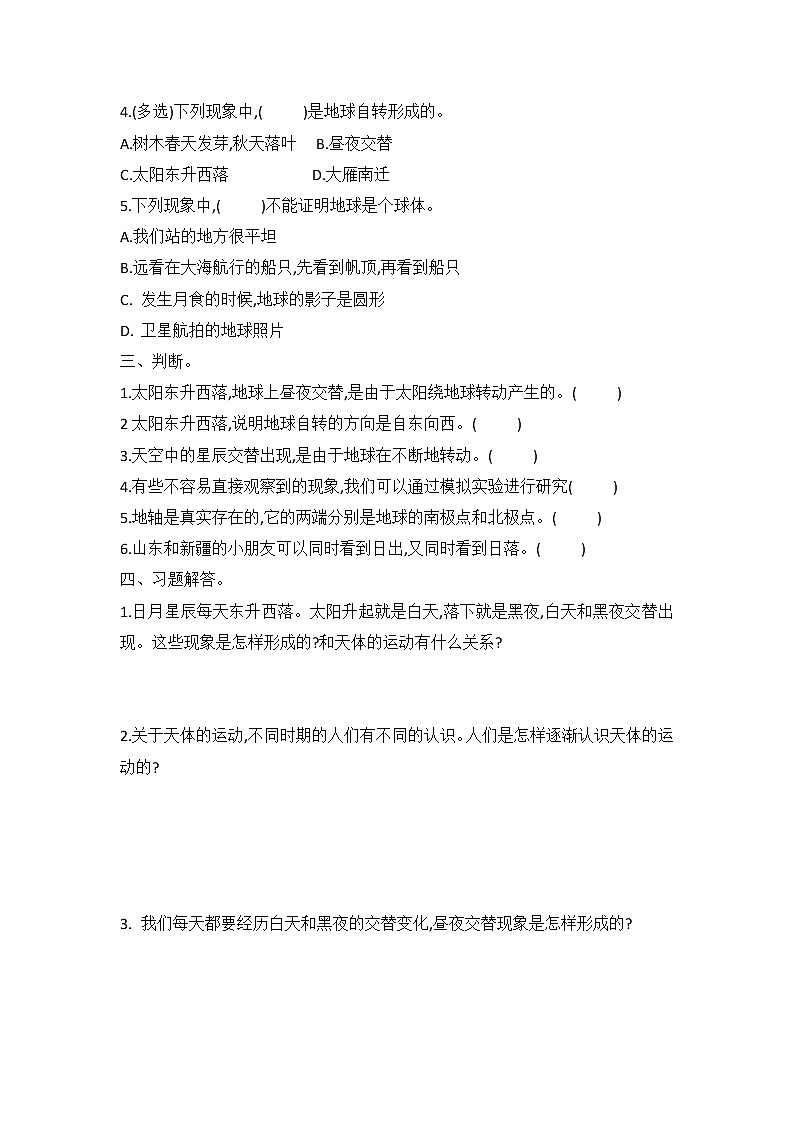 4.(多选)下列现象中,(　　)是地球自转形成的。
A.树木春天发芽,秋天落叶　B.昼夜交替
C.太阳东升西落　　　D.大雁南迁
5.下列现象中,(　　)不能证明地球是个球体。
A.我们站的地方很平坦
B.远看在大海航行的船只,先看到帆顶,再看到船只
C. 发生月食的时候,地球的影子是圆形
D. 卫星航拍的地球照片
三、判断。
1.太阳东升西落,地球上昼夜交替,是由于太阳绕地球转动产生的。(　　)
2 太阳东升西落,说明地球自转的方向是自东向西。(　　)
3.天空中的星辰交替出现,是由于地球在不断地转动。(　　)
4.有些不容易直接观察到的现象,我们可以通过模拟实验进行研究(　　)
5.地轴是真实存在的,它的两端分别是地球的南极点和北极点。(　　)
6.山东和新疆的小朋友可以同时看到日出,又同时看到日落。(　　)
四、习题解答。
1.日月星辰每天东升西落。太阳升起就是白天,落下就是黑夜,白天和黑夜交替出现。这些现象是怎样形成的?和天体的运动有什么关系?

2.关于天体的运动,不同时期的人们有不同的认识。人们是怎样逐渐认识天体的运动的?

3. 我们每天都要经历白天和黑夜的交替变化,昼夜交替现象是怎样形成的?